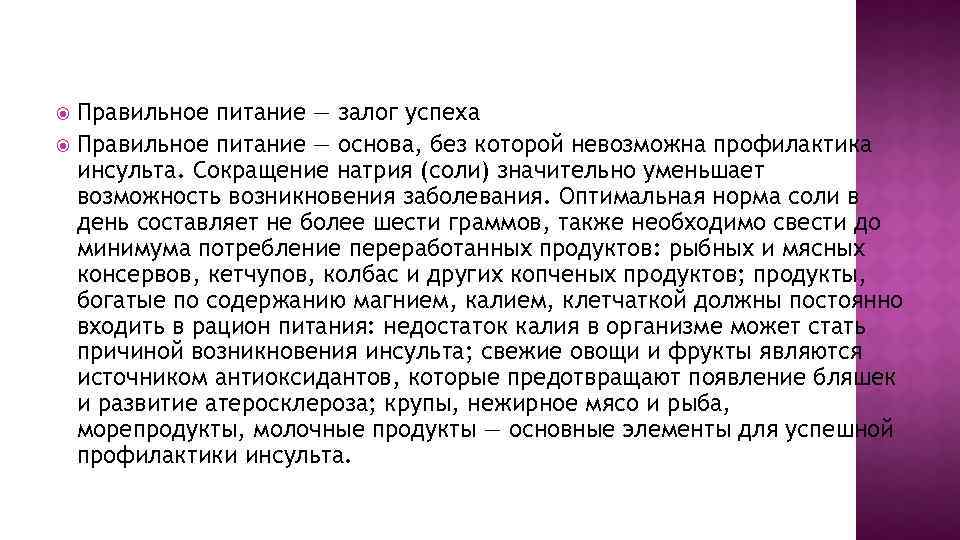 Правильное питание — залог успеха

Правильное питание — основа, без которой невозможна профилактика инсульта. Сокращение натрия (соли) значительно уменьшает возможность возникновения заболевания. Оптимальная норма соли в день составляет не более шести граммов, также необходимо свести до минимума потребление переработанных продуктов: рыбных и мясных консервов, кетчупов, колбас и других копченых продуктов; продукты, богатые по содержанию магнием, калием, клетчаткой должны постоянно входить в рацион питания: недостаток калия в организме может стать причиной возникновения инсульта; свежие овощи и фрукты являются источником антиоксидантов, которые предотвращают появление бляшек и развитие атеросклероза; крупы, нежирное мясо и рыба, морепродукты, молочные продукты — основные элементы для успешной профилактики инсульта.